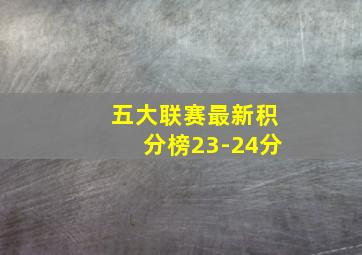 五大联赛最新积分榜23-24分